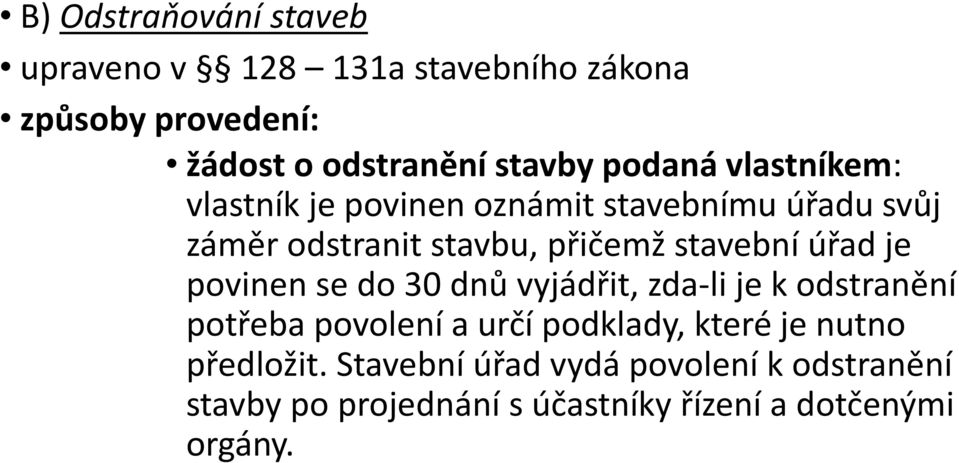 • B) Odstraňování staveb
• upraveno v §§ 128 – 131a stavebního zákona
• způsoby provedení:
• žádost o odstranění stavby podaná vlastníkem: vlastník je povinen oznámit stavebnímu úřadu svůj záměr odstranit stavbu, přičemž stavební úřad je povinen se do 30 dnů vyjádřit, zda-li je k odstranění potřeba povolení a určí podklady, které je nutno předložit. Stavební úřad vydá povolení k odstranění stavby po projednání s účastníky řízení a dotčenými orgány.